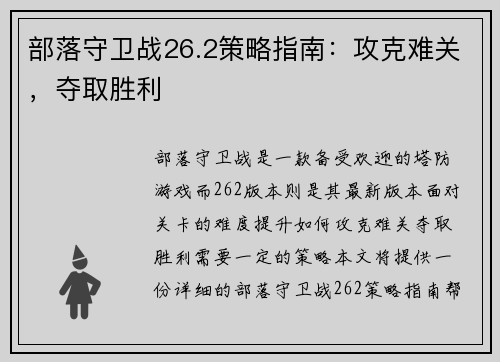 部落守卫战26.2策略指南：攻克难关，夺取胜利

部落守卫战是一款备受欢迎的塔防游戏而262版本则是其最新版本面对关卡的难度提升如何攻克难关夺取胜利需要一定的策略本文将提供一份详细的部落守卫战262策略指南帮